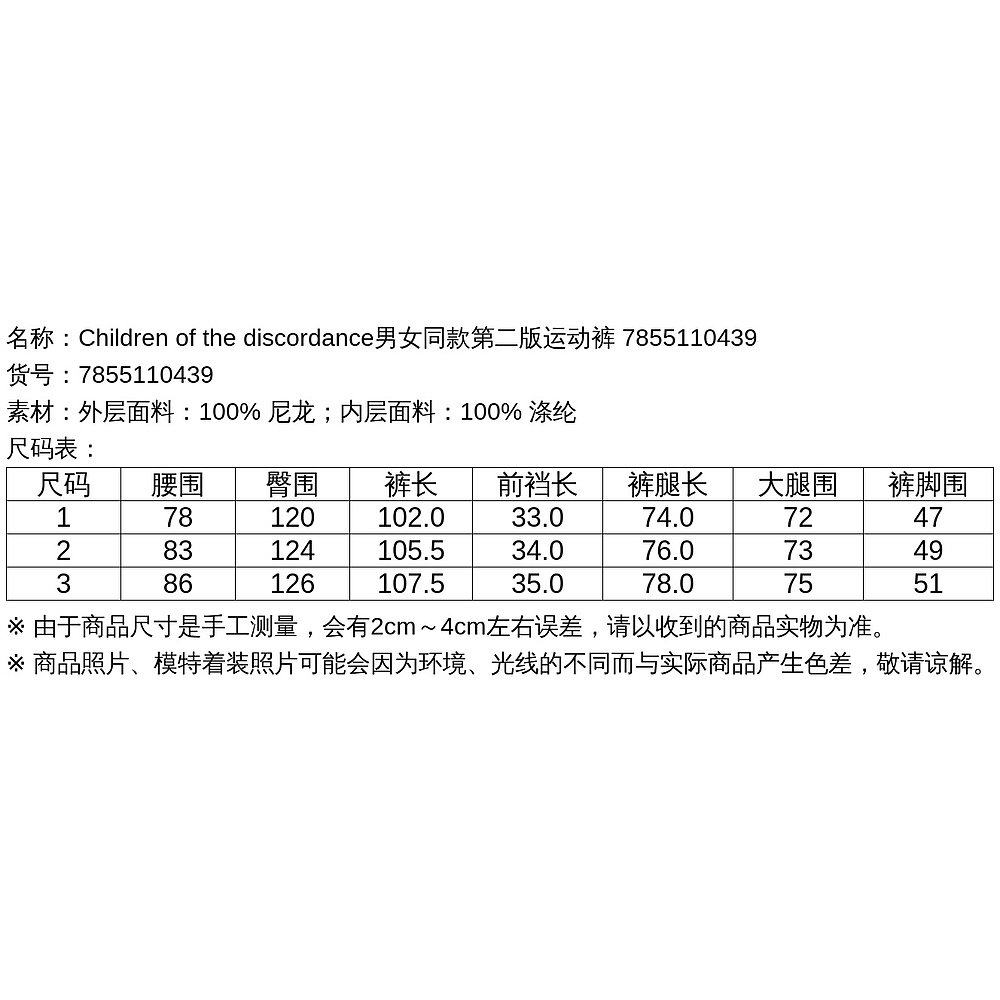 名称：Children of the discordance男女同款第二版运动裤 7855110439
货号：7855110439
素材：外层面料：100% 尼龙；内层面料：100% 涤纶
尺码表：

| 尺码 | 腰围 | 臀围 | 裤长 | 前裆长 | 裤腿长 | 大腿围 | 裤脚围 |
|---|---|---|---|---|---|---|---|
| 1 | 78 | 120 | 102.0 | 33.0 | 74.0 | 72 | 47 |
| 2 | 83 | 124 | 105.5 | 34.0 | 76.0 | 73 | 49 |
| 3 | 86 | 126 | 107.5 | 35.0 | 78.0 | 75 | 51 |

※ 由于商品尺寸是手工测量，会有2cm～4cm左右误差，请以收到的商品实物为准。
※ 商品照片、模特着装照片可能会因为环境、光线的不同而与实际商品产生色差，敬请谅解。